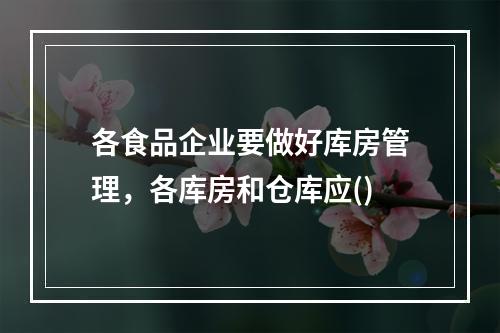 各食品企业要做好库房管理，各库房和仓库应()